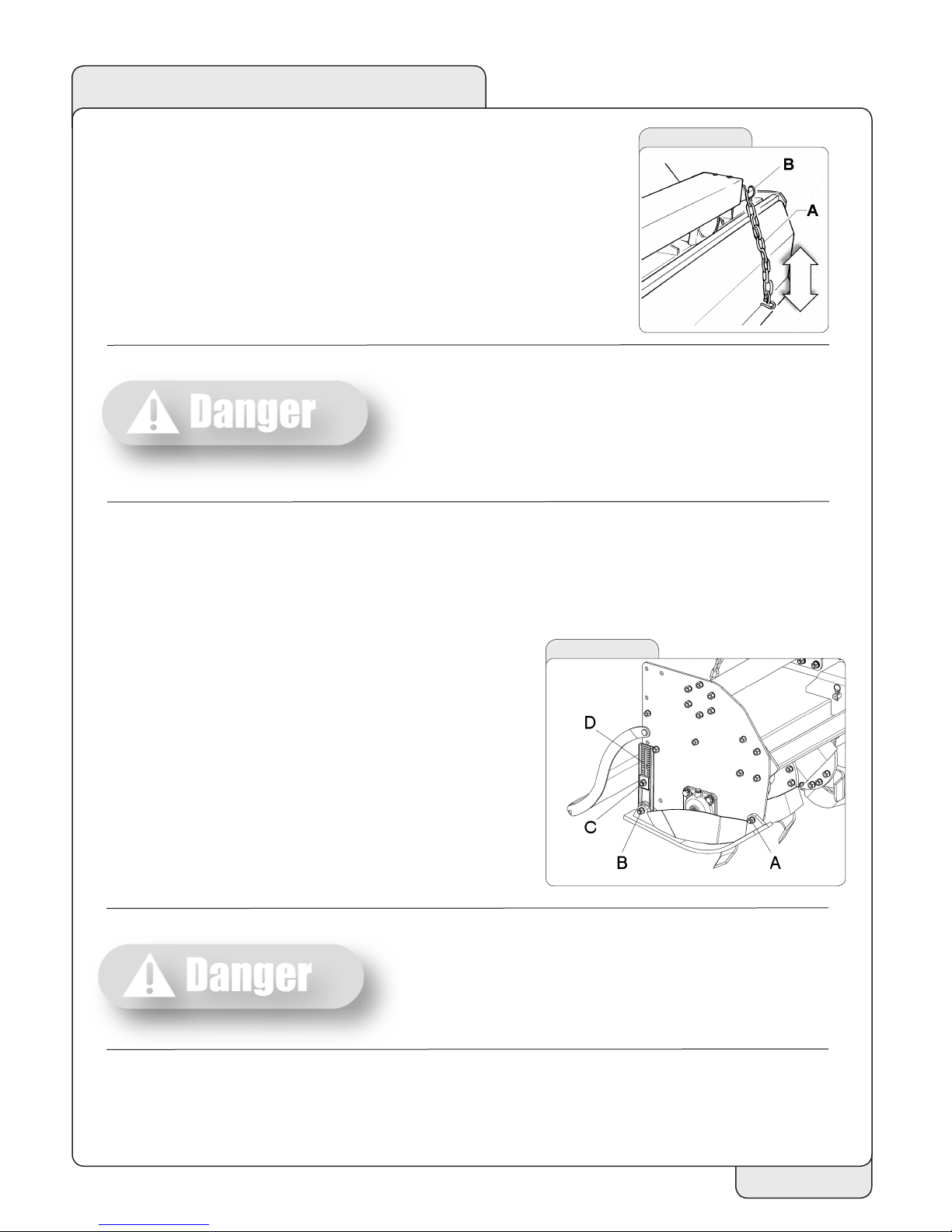 B
A

Danger

D
C
B
A

Danger